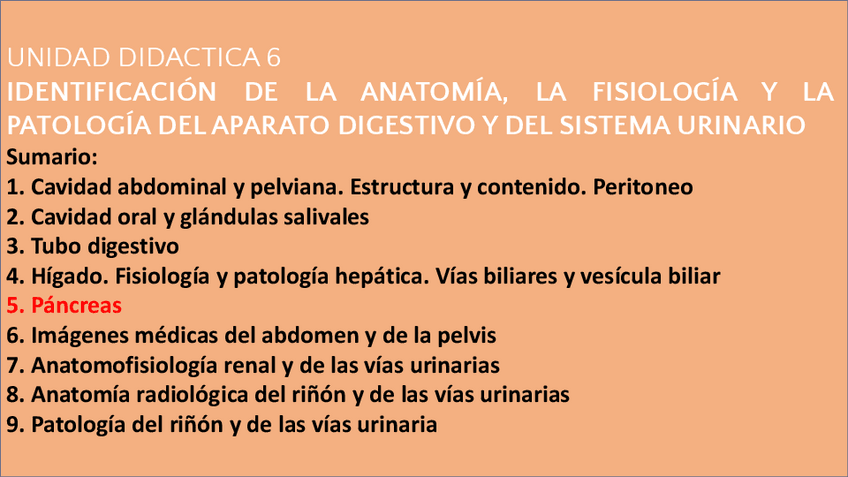 UNIDAD DIDACTICA 6
IDENTIFICACIÓN DE LA ANATOMÍA, LA FISIOLOGÍA Y LA PATOLOGÍA DEL APARATO DIGESTIVO Y DEL SISTEMA URINARIO
Sumario:
1. Cavidad abdominal y pelviana. Estructura y contenido. Peritoneo
2. Cavidad oral y glándulas salivales
3. Tubo digestivo
4. Hígado. Fisiología y patología hepática. Vías biliares y vesícula biliar
5. Páncreas
6. Imágenes médicas del abdomen y de la pelvis
7. Anatomofisiología renal y de las vías urinarias
8. Anatomía radiológica del riñón y de las vías urinarias
9. Patología del riñón y de las vías urinaria